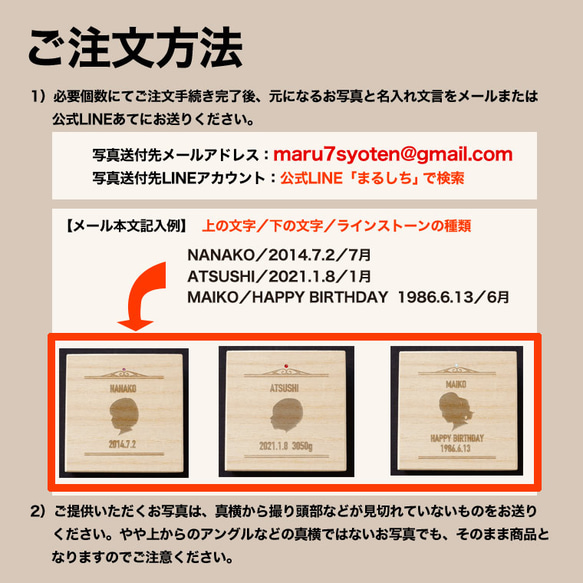 ご注文方法

1）必要個数にてご注文手続き完了後、元になるお写真と名入れ文言をメールまたは公式LINEあてにお送りください。

写真送付先メールアドレス：maru7syoten@gmail.com
写真送付先LINEアカウント：公式LINE「まるしち」で検索

【メール本文記入例】 上の文字／下の文字／ラインストーンの種類

NANAKO／2014.7.2／7月
ATSUSHI／2021.1.8／1月
MAIKO／HAPPY BIRTHDAY 1986.6.13／6月

NANAKO
2014.7.2

ATSUSHI
2021.1.8 3050g

MAIKO
HAPPY BIRTHDAY
1986.6.13

2）ご提供いただくお写真は、真横から撮り頭部などが見切れていないものをお送りください。やや上からのアングルなどの真横ではないお写真でも、そのまま商品となりますのでご注意ください。